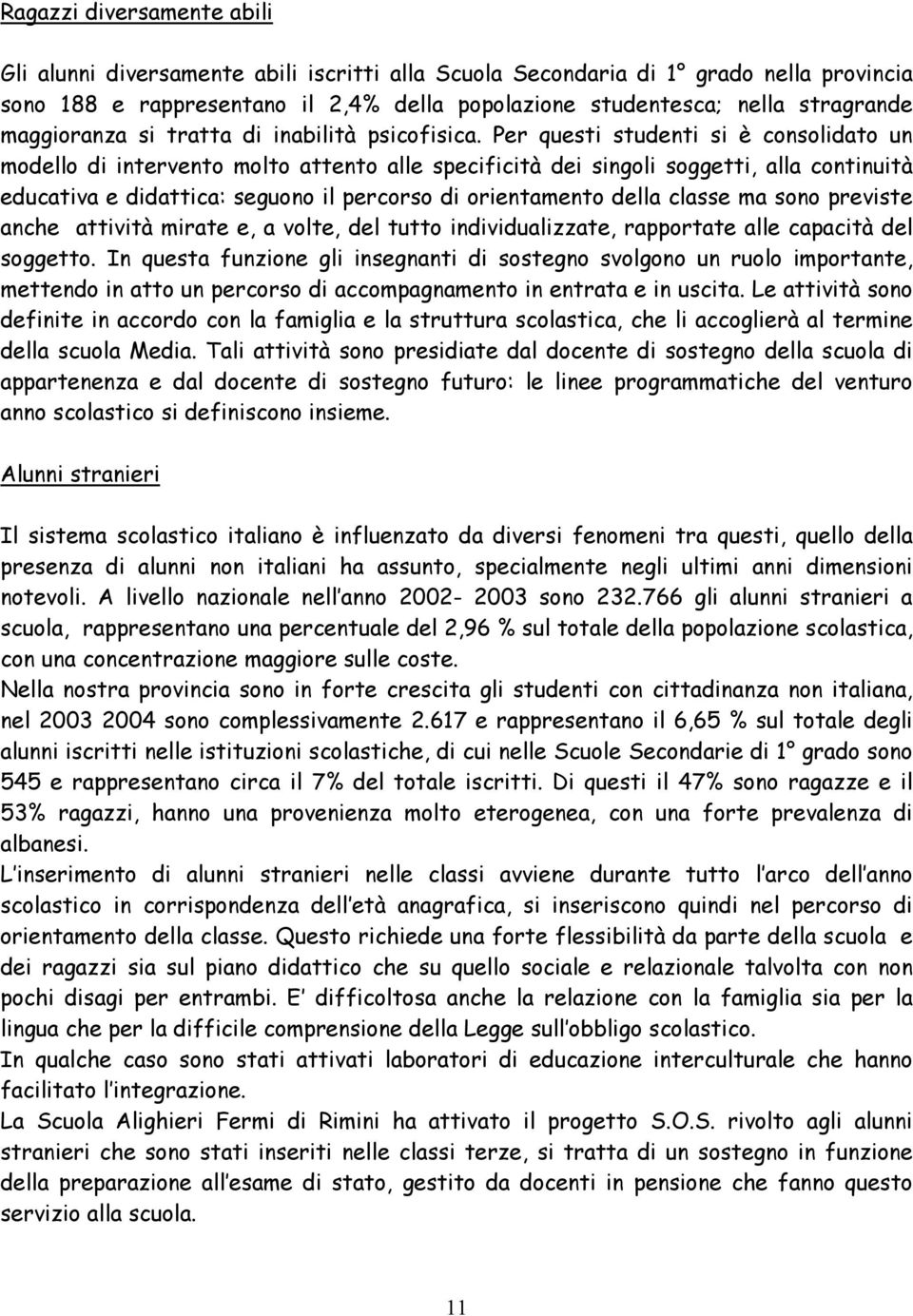 Ragazzi diversamente abili

Gli alunni diversamente abili iscritti alla Scuola Secondaria di 1° grado nella provincia sono 188 e rappresentano il 2,4% della popolazione studentesca; nella stragrande maggioranza si tratta di inabilità psicofisica. Per questi studenti si è consolidato un modello di intervento molto attento alle specificità dei singoli soggetti, alla continuità educativa e didattica: seguono il percorso di orientamento della classe ma sono previste anche attività mirate e, a volte, del tutto individualizzate, rapportate alle capacità del soggetto. In questa funzione gli insegnanti di sostegno svolgono un ruolo importante, mettendo in atto un percorso di accompagnamento in entrata e in uscita. Le attività sono definite in accordo con la famiglia e la struttura scolastica, che li accoglierà al termine della scuola Media. Tali attività sono presidiate dal docente di sostegno della scuola di appartenenza e dal docente di sostegno futuro: le linee programmatiche del venturo anno scolastico si definiscono insieme.

Alunni stranieri

Il sistema scolastico italiano è influenzato da diversi fenomeni tra questi, quello della presenza di alunni non italiani ha assunto, specialmente negli ultimi anni dimensioni notevoli. A livello nazionale nell anno 2002- 2003 sono 232.766 gli alunni stranieri a scuola, rappresentano una percentuale del 2,96 % sul totale della popolazione scolastica, con una concentrazione maggiore sulle coste.
Nella nostra provincia sono in forte crescita gli studenti con cittadinanza non italiana, nel 2003 2004 sono complessivamente 2.617 e rappresentano il 6,65 % sul totale degli alunni iscritti nelle istituzioni scolastiche, di cui nelle Scuole Secondarie di 1° grado sono 545 e rappresentano circa il 7% del totale iscritti. Di questi il 47% sono ragazze e il 53% ragazzi, hanno una provenienza molto eterogenea, con una forte prevalenza di albanesi.
L inserimento di alunni stranieri nelle classi avviene durante tutto l arco dell anno scolastico in corrispondenza dell età anagrafica, si inseriscono quindi nel percorso di orientamento della classe. Questo richiede una forte flessibilità da parte della scuola e dei ragazzi sia sul piano didattico che su quello sociale e relazionale talvolta con non pochi disagi per entrambi. E difficoltosa anche la relazione con la famiglia sia per la lingua che per la difficile comprensione della Legge sull obbligo scolastico.
In qualche caso sono stati attivati laboratori di educazione interculturale che hanno facilitato l integrazione.
La Scuola Alighieri Fermi di Rimini ha attivato il progetto S.O.S. rivolto agli alunni stranieri che sono stati inseriti nelle classi terze, si tratta di un sostegno in funzione della preparazione all esame di stato, gestito da docenti in pensione che fanno questo servizio alla scuola.

11